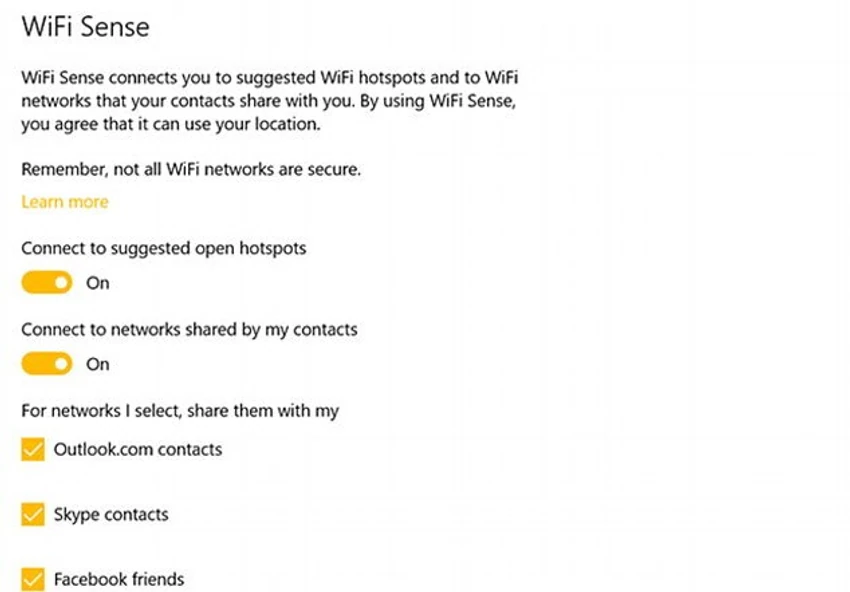 WiFi Sense

WiFi Sense connects you to suggested WiFi hotspots and to WiFi networks that your contacts share with you. By using WiFi Sense, you agree that it can use your location.

Remember, not all WiFi networks are secure.

Learn more

Connect to suggested open hotspots

On

Connect to networks shared by my contacts

On

For networks I select, share them with my

Outlook.com contacts

Skype contacts

Facebook friends